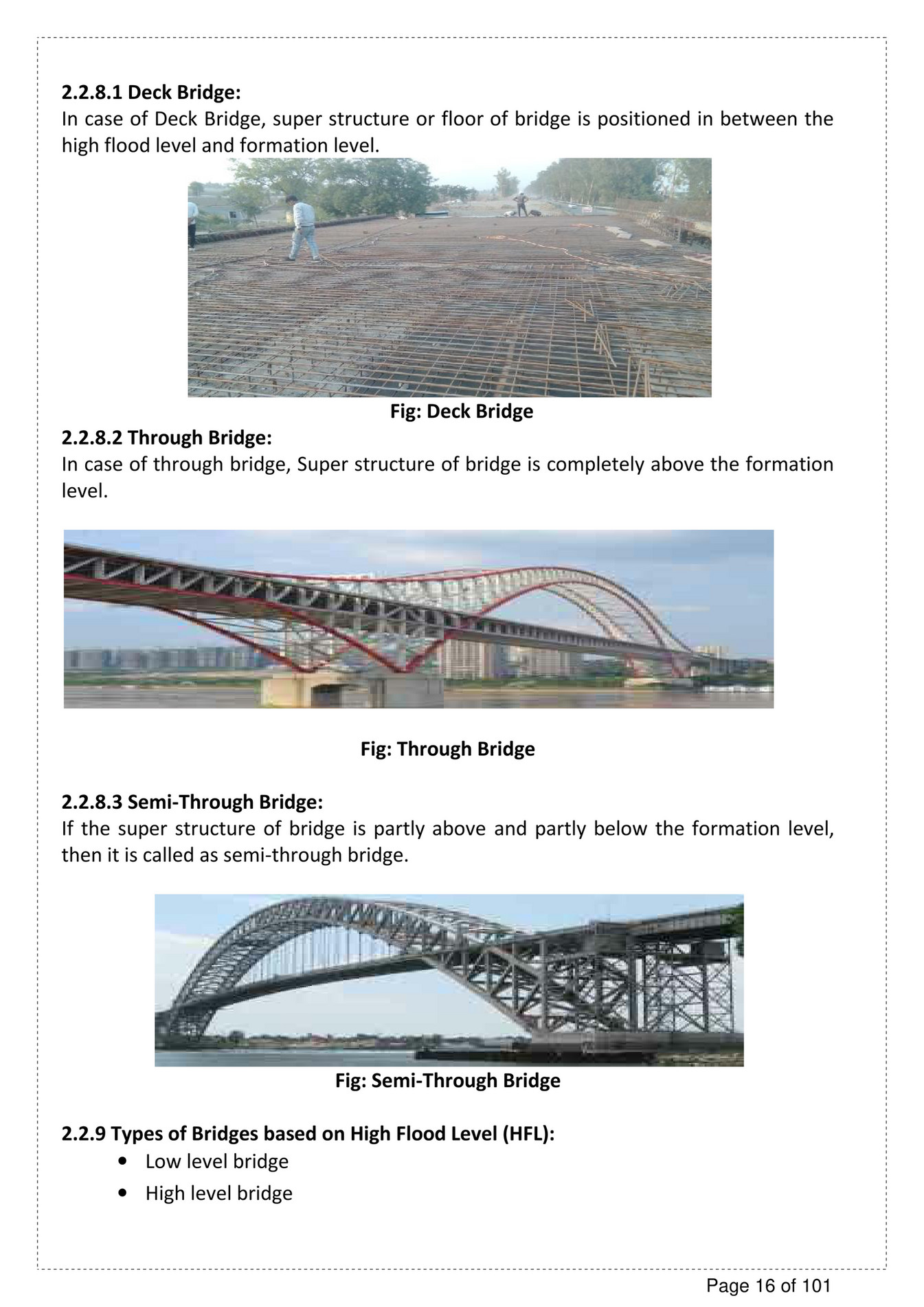 2.2.8.1 Deck Bridge:
In case of Deck Bridge, super structure or floor of bridge is positioned in between the high flood level and formation level.

Fig: Deck Bridge

2.2.8.2 Through Bridge:
In case of through bridge, Super structure of bridge is completely above the formation level.

Fig: Through Bridge

2.2.8.3 Semi-Through Bridge:
If the super structure of bridge is partly above and partly below the formation level, then it is called as semi-through bridge.

Fig: Semi-Through Bridge

2.2.9 Types of Bridges based on High Flood Level (HFL):
• Low level bridge
• High level bridge

Page 16 of 101